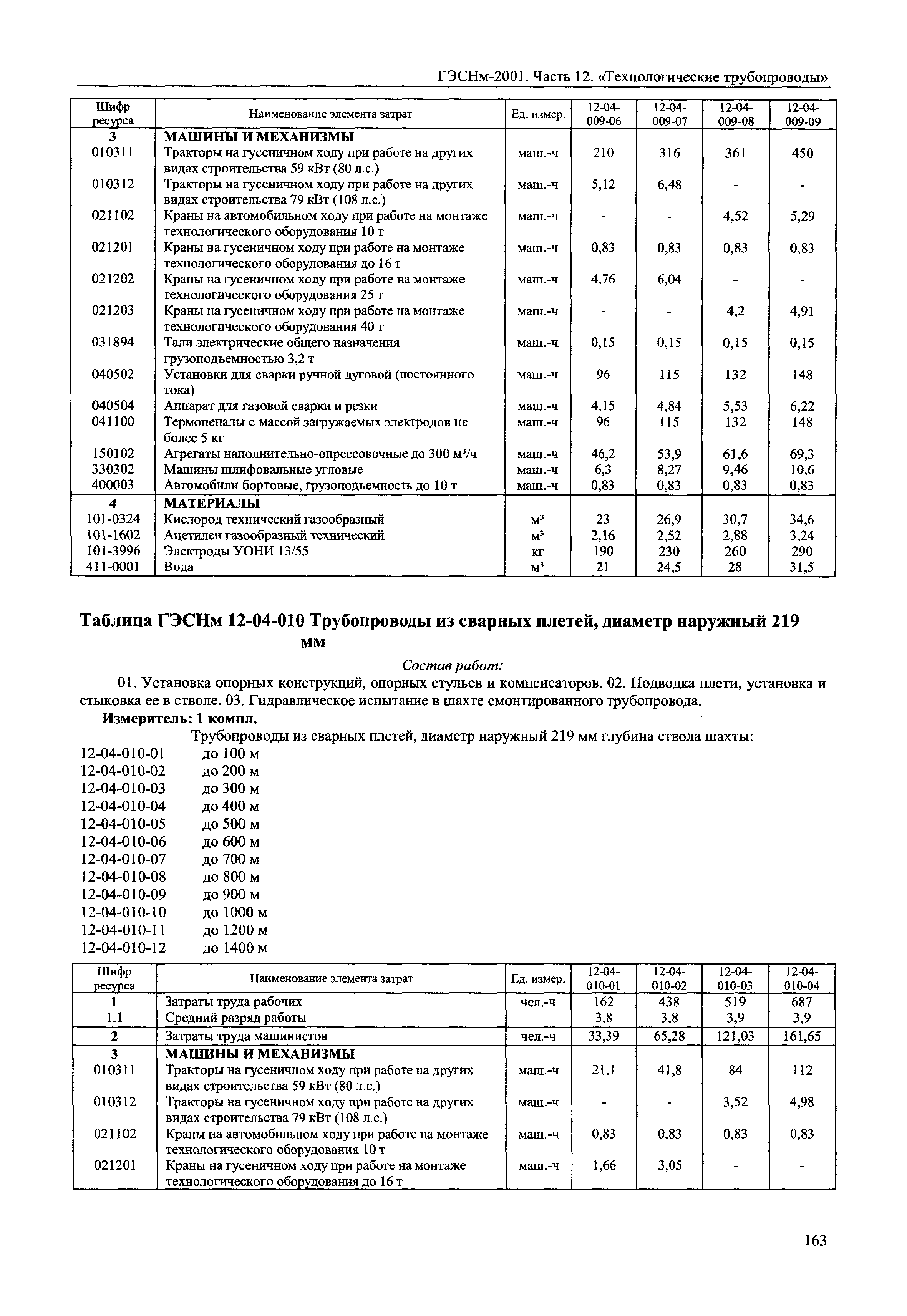 ГЭСНм-2001. Часть 12. «Технологические трубопроводы»

| Шифр ресурса | Наименование элемента затрат | Ед. измер. | 12-04-009-06 | 12-04-009-07 | 12-04-009-08 | 12-04-009-09 |
|---|---|---|---|---|---|---|
| 3 | МАШИНЫ И МЕХАНИЗМЫ | | | | | |
| 010311 | Тракторы на гусеничном ходу при работе на других видах строительства 59 кВт (80 л.с.) | маш.-ч | 210 | 316 | 361 | 450 |
| 010312 | Тракторы на гусеничном ходу при работе на других видах строительства 79 кВт (108 л.с.) | маш.-ч | 5,12 | 6,48 | - | - |
| 021102 | Краны на автомобильном ходу при работе на монтаже технологического оборудования 10 т | маш.-ч | - | - | 4,52 | 5,29 |
| 021201 | Краны на гусеничном ходу при работе на монтаже технологического оборудования до 16 т | маш.-ч | 0,83 | 0,83 | 0,83 | 0,83 |
| 021202 | Краны на гусеничном ходу при работе на монтаже технологического оборудования 25 т | маш.-ч | 4,76 | 6,04 | - | - |
| 021203 | Краны на гусеничном ходу при работе на монтаже технологического оборудования 40 т | маш.-ч | - | - | 4,2 | 4,91 |
| 031894 | Тали электрические общего назначения грузоподъемностью 3,2 т | маш.-ч | 0,15 | 0,15 | 0,15 | 0,15 |
| 040502 | Установки для сварки ручной дуговой (постоянного тока) | маш.-ч | 96 | 115 | 132 | 148 |
| 040504 | Аппарат для газовой сварки и резки | маш.-ч | 4,15 | 4,84 | 5,53 | 6,22 |
| 041100 | Термопеналы с массой загружаемых электродов не более 5 кг | маш.-ч | 96 | 115 | 132 | 148 |
| 150102 | Агрегаты наполнительно-опрессовочные до 300 м³/ч | маш.-ч | 46,2 | 53,9 | 61,6 | 69,3 |
| 330302 | Машины шлифовальные угловые | маш.-ч | 6,3 | 8,27 | 9,46 | 10,6 |
| 400003 | Автомобили бортовые, грузоподъемность до 10 т | маш.-ч | 0,83 | 0,83 | 0,83 | 0,83 |
| 4 | МАТЕРИАЛЫ | | | | | |
| 101-0324 | Кислород технический газообразный | м³ | 23 | 26,9 | 30,7 | 34,6 |
| 101-1602 | Ацетилен газообразный технический | м³ | 2,16 | 2,52 | 2,88 | 3,24 |
| 101-3996 | Электроды УОНИ 13/55 | кг | 190 | 230 | 260 | 290 |
| 411-0001 | Вода | м³ | 21 | 24,5 | 28 | 31,5 |

Таблица ГЭСНм 12-04-010 Трубопроводы из сварных плетей, диаметр наружный 219 мм

Состав работ:

01. Установка опорных конструкций, опорных стульев и компенсаторов. 02. Подводка плети, установка и стыковка ее в стволе. 03. Гидравлическое испытание в шахте смонтированного трубопровода.

Измеритель: 1 компл.

Трубопроводы из сварных плетей, диаметр наружный 219 мм глубина ствола шахты:
12-04-010-01 до 100 м
12-04-010-02 до 200 м
12-04-010-03 до 300 м
12-04-010-04 до 400 м
12-04-010-05 до 500 м
12-04-010-06 до 600 м
12-04-010-07 до 700 м
12-04-010-08 до 800 м
12-04-010-09 до 900 м
12-04-010-10 до 1000 м
12-04-010-11 до 1200 м
12-04-010-12 до 1400 м

| Шифр ресурса | Наименование элемента затрат | Ед. измер. | 12-04-010-01 | 12-04-010-02 | 12-04-010-03 | 12-04-010-04 |
|---|---|---|---|---|---|---|
| 1 | Затраты труда рабочих | чел.-ч | 162 | 438 | 519 | 687 |
| 1.1 | Средний разряд работы | | 3,8 | 3,8 | 3,9 | 3,9 |
| 2 | Затраты труда машинистов | чел.-ч | 33,39 | 65,28 | 121,03 | 161,65 |
| 3 | МАШИНЫ И МЕХАНИЗМЫ | | | | | |
| 010311 | Тракторы на гусеничном ходу при работе на других видах строительства 59 кВт (80 л.с.) | маш.-ч | 21,1 | 41,8 | 84 | 112 |
| 010312 | Тракторы на гусеничном ходу при работе на других видах строительства 79 кВт (108 л.с.) | маш.-ч | - | - | 3,52 | 4,98 |
| 021102 | Краны на автомобильном ходу при работе на монтаже технологического оборудования 10 т | маш.-ч | 0,83 | 0,83 | 0,83 | 0,83 |
| 021201 | Краны на гусеничном ходу при работе на монтаже технологического оборудования до 16 т | маш.-ч | 1,66 | 3,05 | - | - |

163